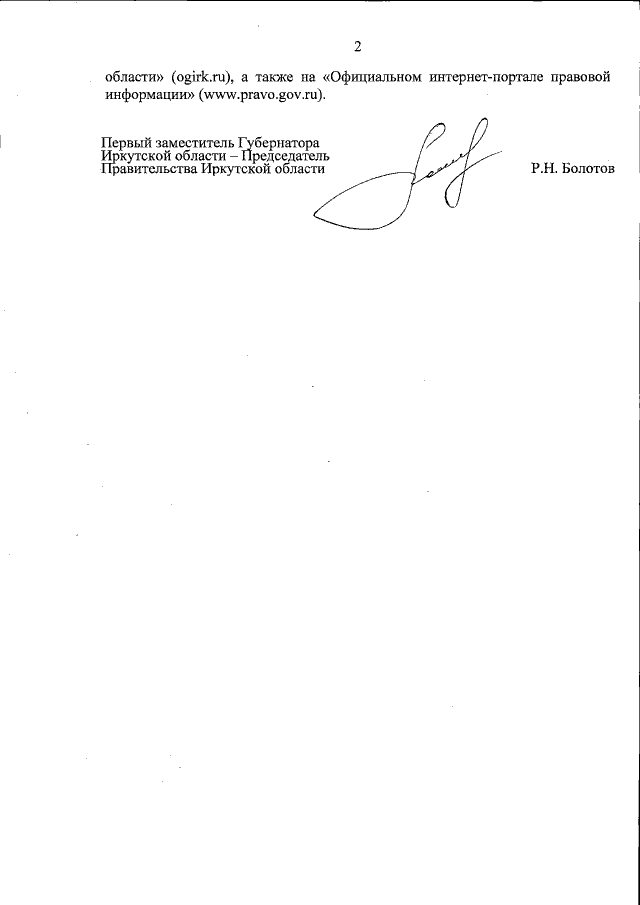 2

области» (ogirk.ru), а также на «Официальном интернет-портале правовой информации» (www.pravo.gov.ru).

Первый заместитель Губернатора
Иркутской области – Председатель
Правительства Иркутской области

Р.Н. Болотов